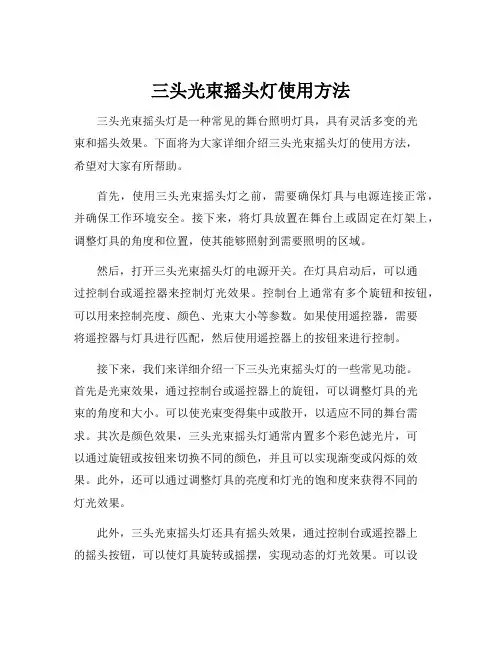 三头光束摇头灯使用方法

三头光束摇头灯是一种常见的舞台照明灯具，具有灵活多变的光束和摇头效果。下面将为大家详细介绍三头光束摇头灯的使用方法，希望对大家有所帮助。

首先，使用三头光束摇头灯之前，需要确保灯具与电源连接正常，并确保工作环境安全。接下来，将灯具放置在舞台上或固定在灯架上，调整灯具的角度和位置，使其能够照射到需要照明的区域。

然后，打开三头光束摇头灯的电源开关。在灯具启动后，可以通过控制台或遥控器来控制灯光效果。控制台上通常有多个旋钮和按钮，可以用来控制亮度、颜色、光束大小等参数。如果使用遥控器，需要将遥控器与灯具进行匹配，然后使用遥控器上的按钮来进行控制。

接下来，我们来详细介绍一下三头光束摇头灯的一些常见功能。首先是光束效果，通过控制台或遥控器上的旋钮，可以调整灯具的光束的角度和大小。可以使光束变得集中或散开，以适应不同的舞台需求。其次是颜色效果，三头光束摇头灯通常内置多个彩色滤光片，可以通过旋钮或按钮来切换不同的颜色，并且可以实现渐变或闪烁的效果。此外，还可以通过调整灯具的亮度和灯光的饱和度来获得不同的灯光效果。

此外，三头光束摇头灯还具有摇头效果，通过控制台或遥控器上的摇头按钮，可以使灯具旋转或摇摆，实现动态的灯光效果。可以设